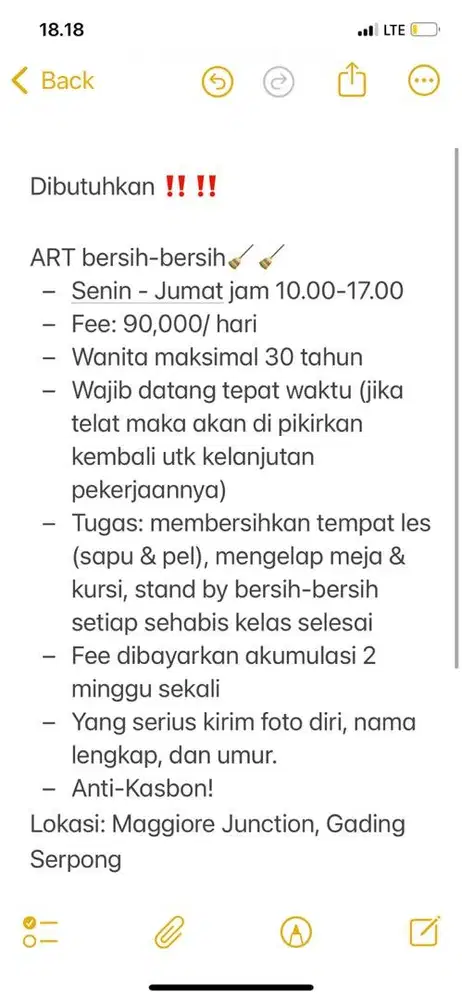 18.18
LTE

Back

Dibutuhkan ‼️‼️

ART bersih-bersih🧹🧹
– Senin - Jumat jam 10.00-17.00
– Fee: 90,000/ hari
– Wanita maksimal 30 tahun
– Wajib datang tepat waktu (jika telat maka akan di pikirkan kembali utk kelanjutan pekerjaannya)
– Tugas: membersihkan tempat les (sapu & pel), mengelap meja & kursi, stand by bersih-bersih setiap sehabis kelas selesai
– Fee dibayarkan akumulasi 2 minggu sekali
– Yang serius kirim foto diri, nama lengkap, dan umur.
– Anti-Kasbon!
Lokasi: Maggiore Junction, Gading Serpong